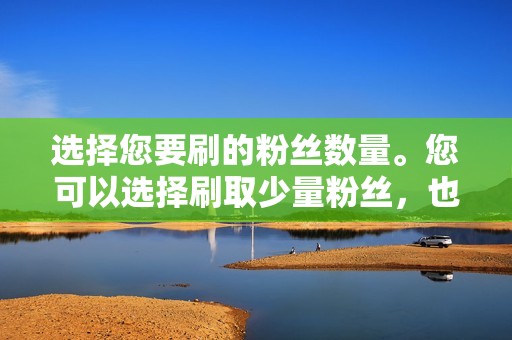 选择您要刷的粉丝数量。您可以选择刷取少量粉丝，也